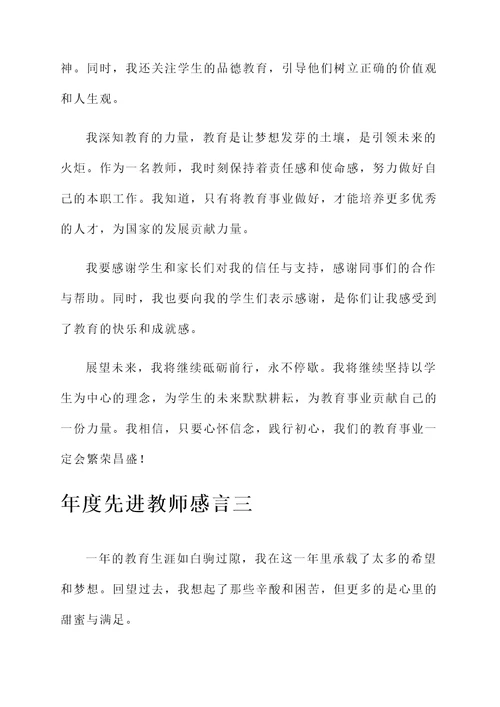 神。同时，我还关注学生的品德教育，引导他们树立正确的价值观和人生观。

我深知教育的力量，教育是让梦想发芽的土壤，是引领未来的火炬。作为一名教师，我时刻保持着责任感和使命感，努力做好自己的本职工作。我知道，只有将教育事业做好，才能培养更多优秀的人才，为国家的发展贡献力量。

我要感谢学生和家长们对我的信任与支持，感谢同事们的合作与帮助。同时，我也要向我的学生们表示感谢，是你们让我感受到了教育的快乐和成就感。

展望未来，我将继续砥砺前行，永不停歇。我将继续坚持以学生为中心的理念，为学生的未来默默耕耘，为教育事业贡献自己的一份力量。我相信，只要心怀信念，践行初心，我们的教育事业一定会繁荣昌盛！

年度先进教师感言三

一年的教育生涯如白驹过隙，我在这一年里承载了太多的希望和梦想。回望过去，我想起了那些辛酸和困苦，但更多的是心里的甜蜜与满足。